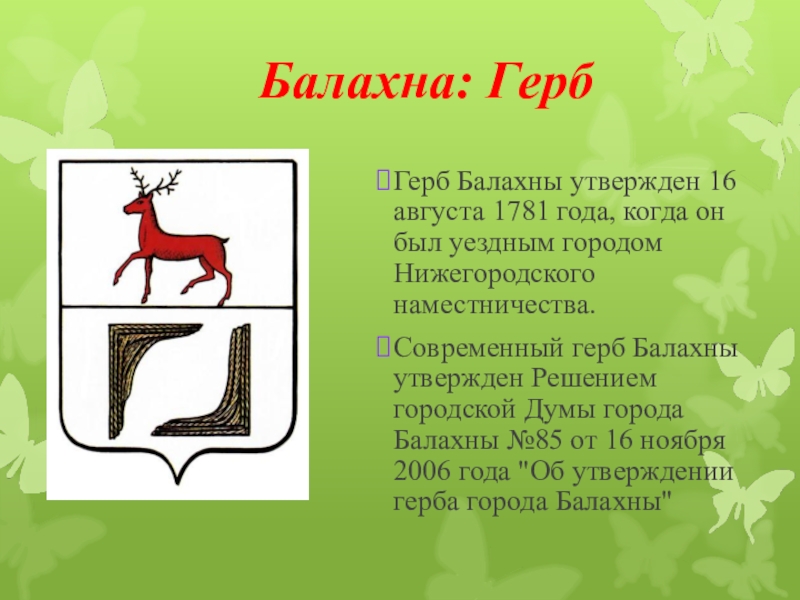 Балахна: Герб

Герб Балахны утвержден 16 августа 1781 года, когда он был уездным городом Нижегородского наместничества.

Современный герб Балахны утвержден Решением городской Думы города Балахны №85 от 16 ноября 2006 года "Об утверждении герба города Балахны"